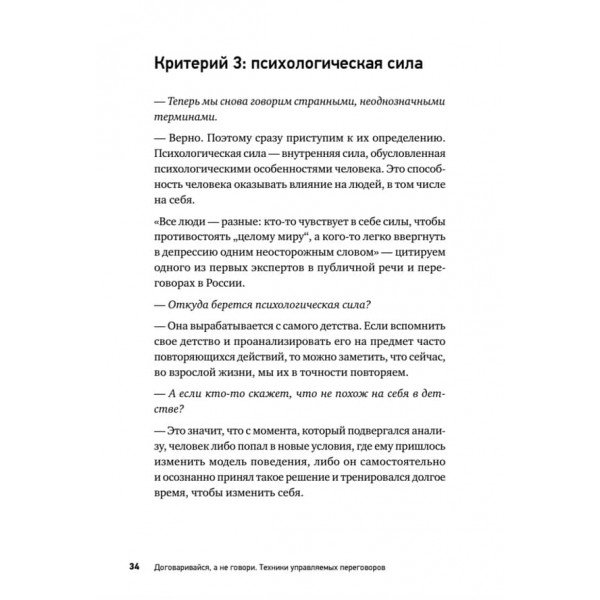 Критерий 3: психологическая сила

— Теперь мы снова говорим странными, неоднозначными терминами.

— Верно. Поэтому сразу приступим к их определению. Психологическая сила — внутренняя сила, обусловленная психологическими особенностями человека. Это способность человека оказывать влияние на людей, в том числе на себя.

«Все люди — разные: кто-то чувствует в себе силы, чтобы противостоять „целому миру“, а кого-то легко ввергнуть в депрессию одним неосторожным словом» — цитируем одного из первых экспертов в публичной речи и переговорах в России.

— Откуда берется психологическая сила?

— Она вырабатывается с самого детства. Если вспомнить свое детство и проанализировать его на предмет часто повторяющихся действий, то можно заметить, что сейчас, во взрослой жизни, мы их в точности повторяем.

— А если кто-то скажет, что не похож на себя в детстве?

— Это значит, что с момента, который подвергался анализу, человек либо попал в новые условия, где ему пришлось изменить модель поведения, либо он самостоятельно и осознанно принял такое решение и тренировался долгое время, чтобы изменить себя.

34 Договаривайся, а не говори. Техники управляемых переговоров